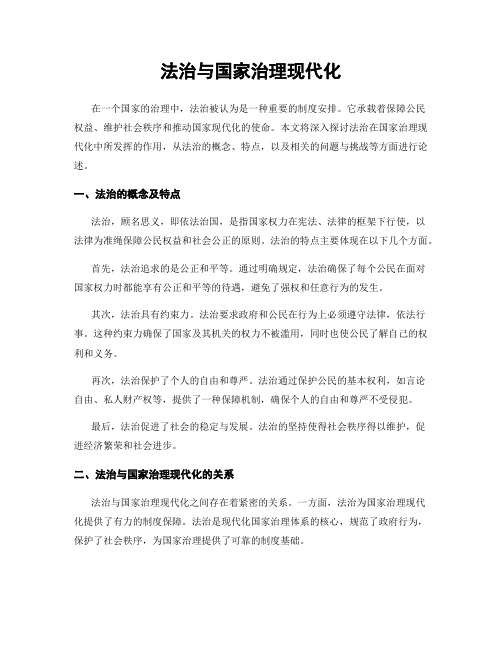 法治与国家治理现代化

在一个国家的治理中，法治被认为是一种重要的制度安排。它承载着保障公民权益、维护社会秩序和推动国家现代化的使命。本文将深入探讨法治在国家治理现代化中所发挥的作用，从法治的概念、特点，以及相关的问题与挑战等方面进行论述。

一、法治的概念及特点

法治，顾名思义，即依法治国，是指国家权力在宪法、法律的框架下行使，以法律为准绳保障公民权益和社会公正的原则。法治的特点主要体现在以下几个方面。

首先，法治追求的是公正和平等。通过明确规定，法治确保了每个公民在面对国家权力时都能享有公正和平等的待遇，避免了强权和任意行为的发生。

其次，法治具有约束力。法治要求政府和公民在行为上必须遵守法律，依法行事。这种约束力确保了国家及其机关的权力不被滥用，同时也使公民了解自己的权利和义务。

再次，法治保护了个人的自由和尊严。法治通过保护公民的基本权利，如言论自由、私人财产权等，提供了一种保障机制，确保个人的自由和尊严不受侵犯。

最后，法治促进了社会的稳定与发展。法治的坚持使得社会秩序得以维护，促进经济繁荣和社会进步。

二、法治与国家治理现代化的关系

法治与国家治理现代化之间存在着紧密的关系。一方面，法治为国家治理现代化提供了有力的制度保障。法治是现代化国家治理体系的核心，规范了政府行为，保护了社会秩序，为国家治理提供了可靠的制度基础。